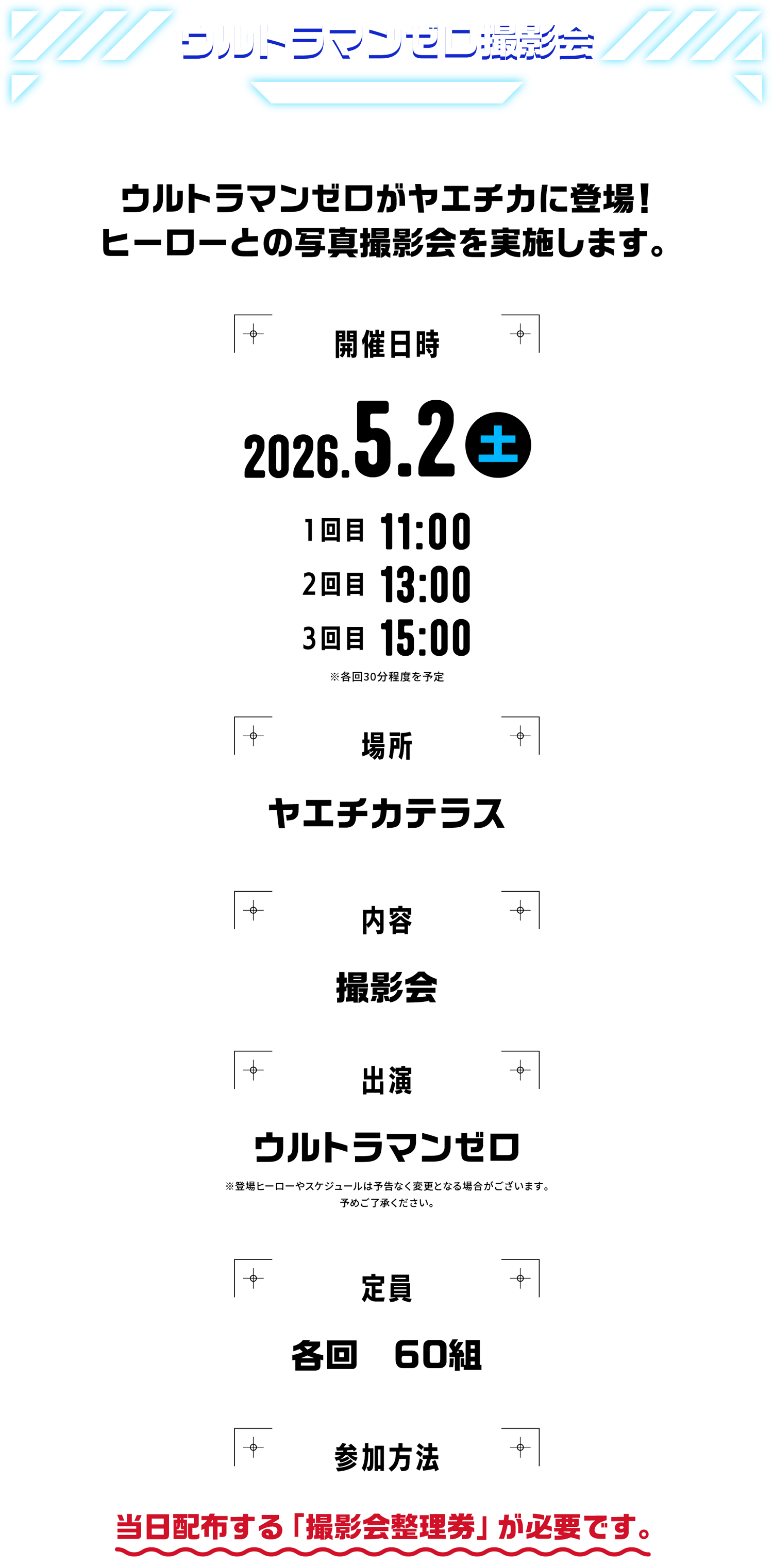 ウルトラマンゼロ撮影会

ウルトラマンゼロがヤエチカに登場！
ヒーローとの写真撮影会を実施します。

開催日時

2026.5.2 土

1回目 11:00
2回目 13:00
3回目 15:00
※各回30分程度を予定

場所

ヤエチカテラス

内容

撮影会

出演

ウルトラマンゼロ

※登場ヒーローやスケジュールは予告なく変更となる場合がございます。
予めご了承ください。

定員

各回　60組

参加方法

当日配布する「撮影会整理券」が必要です。